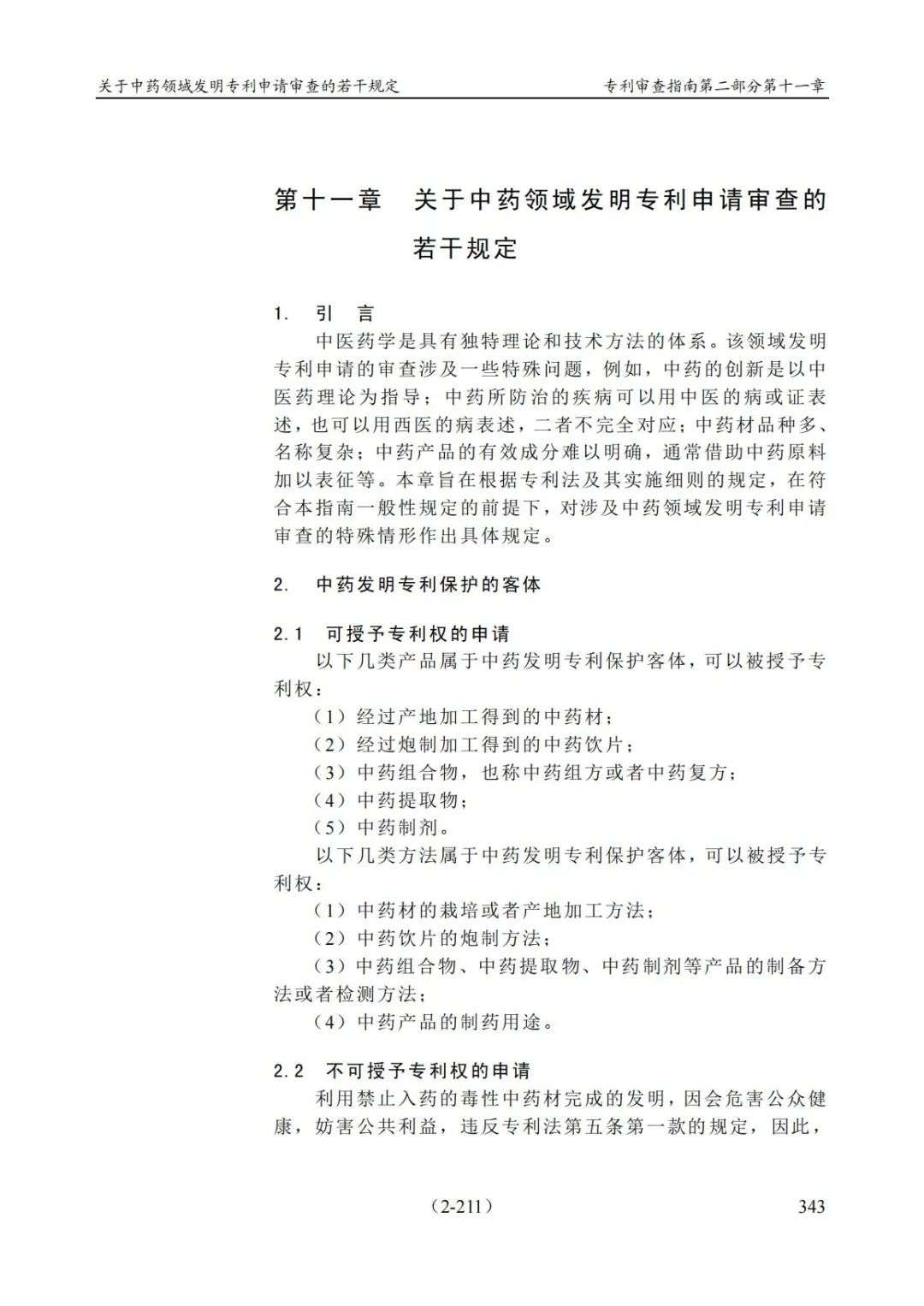 关于中药领域发明专利申请审查的若干规定　　专利审查指南第二部分第十一章

第十一章　关于中药领域发明专利申请审查的若干规定

1.　引　言

中医药学是具有独特理论和技术方法的体系。该领域发明专利申请的审查涉及一些特殊问题，例如，中药的创新是以中医药理论为指导；中药所防治的疾病可以用中医的病或证表述，也可以用西医的病表述，二者不完全对应；中药材品种多、名称复杂；中药产品的有效成分难以明确，通常借助中药原料加以表征等。本章旨在根据专利法及其实施细则的规定，在符合本指南一般性规定的前提下，对涉及中药领域发明专利申请审查的特殊情形作出具体规定。

2.　中药发明专利保护的客体

2.1　可授予专利权的申请

以下几类产品属于中药发明专利保护客体，可以被授予专利权：

（1）经过产地加工得到的中药材；

（2）经过炮制加工得到的中药饮片；

（3）中药组合物，也称中药组方或者中药复方；

（4）中药提取物；

（5）中药制剂。

以下几类方法属于中药发明专利保护客体，可以被授予专利权：

（1）中药材的栽培或者产地加工方法；

（2）中药饮片的炮制方法；

（3）中药组合物、中药提取物、中药制剂等产品的制备方法或者检测方法；

（4）中药产品的制药用途。

2.2　不可授予专利权的申请

利用禁止入药的毒性中药材完成的发明，因会危害公众健康，妨害公共利益，违反专利法第五条第一款的规定，因此，

（2-211）　343